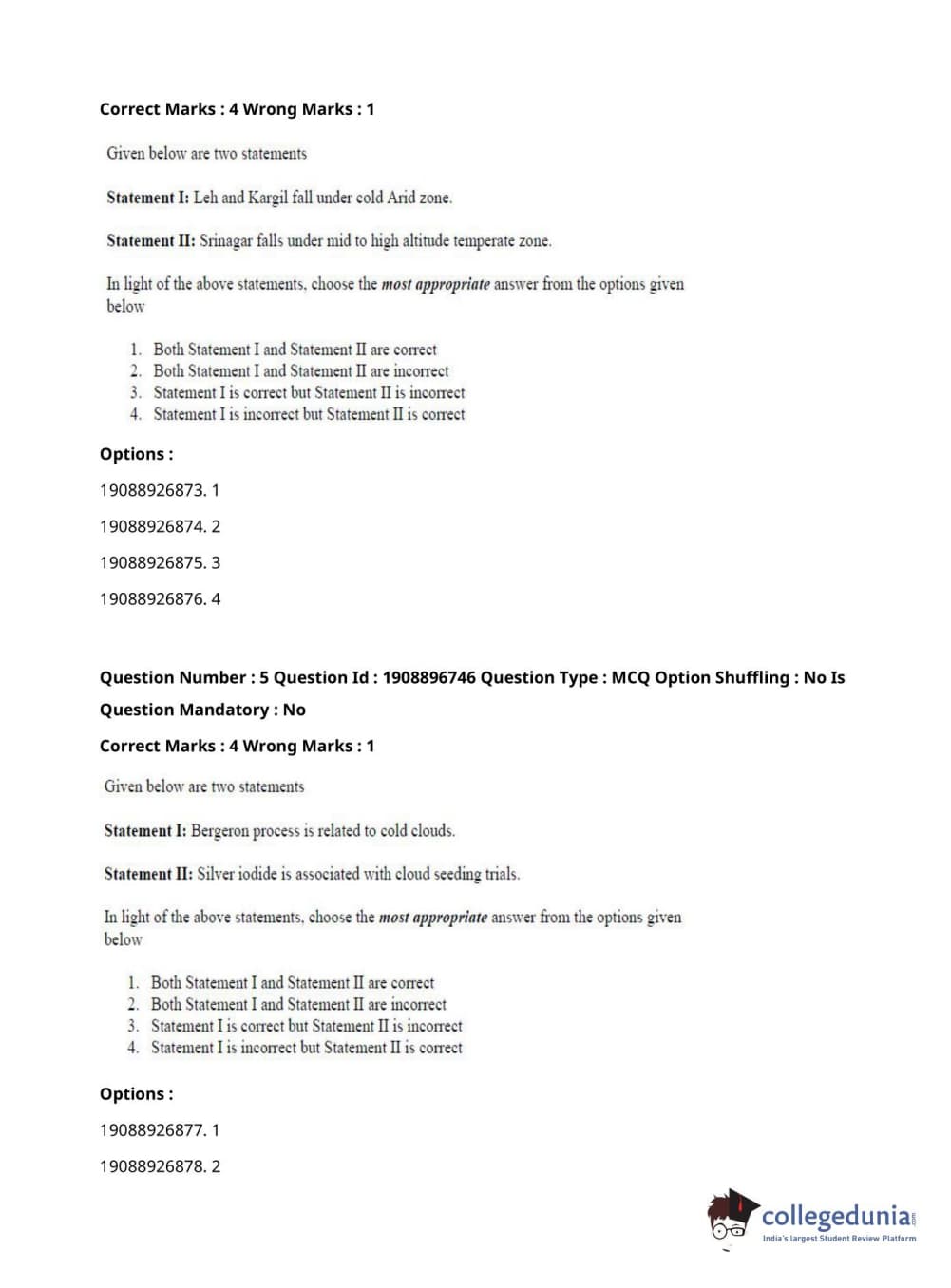 Correct Marks : 4 Wrong Marks : 1

Given below are two statements

Statement I: Leh and Kargil fall under cold Arid zone.

Statement II: Srinagar falls under mid to high altitude temperate zone.

In light of the above statements, choose the most appropriate answer from the options given below

1. Both Statement I and Statement II are correct
2. Both Statement I and Statement II are incorrect
3. Statement I is correct but Statement II is incorrect
4. Statement I is incorrect but Statement II is correct

Options :

19088926873. 1

19088926874. 2

19088926875. 3

19088926876. 4

Question Number : 5 Question Id : 1908896746 Question Type : MCQ Option Shuffling : No Is Question Mandatory : No

Correct Marks : 4 Wrong Marks : 1

Given below are two statements

Statement I: Bergeron process is related to cold clouds.

Statement II: Silver iodide is associated with cloud seeding trials.

In light of the above statements, choose the most appropriate answer from the options given below

1. Both Statement I and Statement II are correct
2. Both Statement I and Statement II are incorrect
3. Statement I is correct but Statement II is incorrect
4. Statement I is incorrect but Statement II is correct

Options :

19088926877. 1

19088926878. 2

collegedunia.com
India's largest Student Review Platform